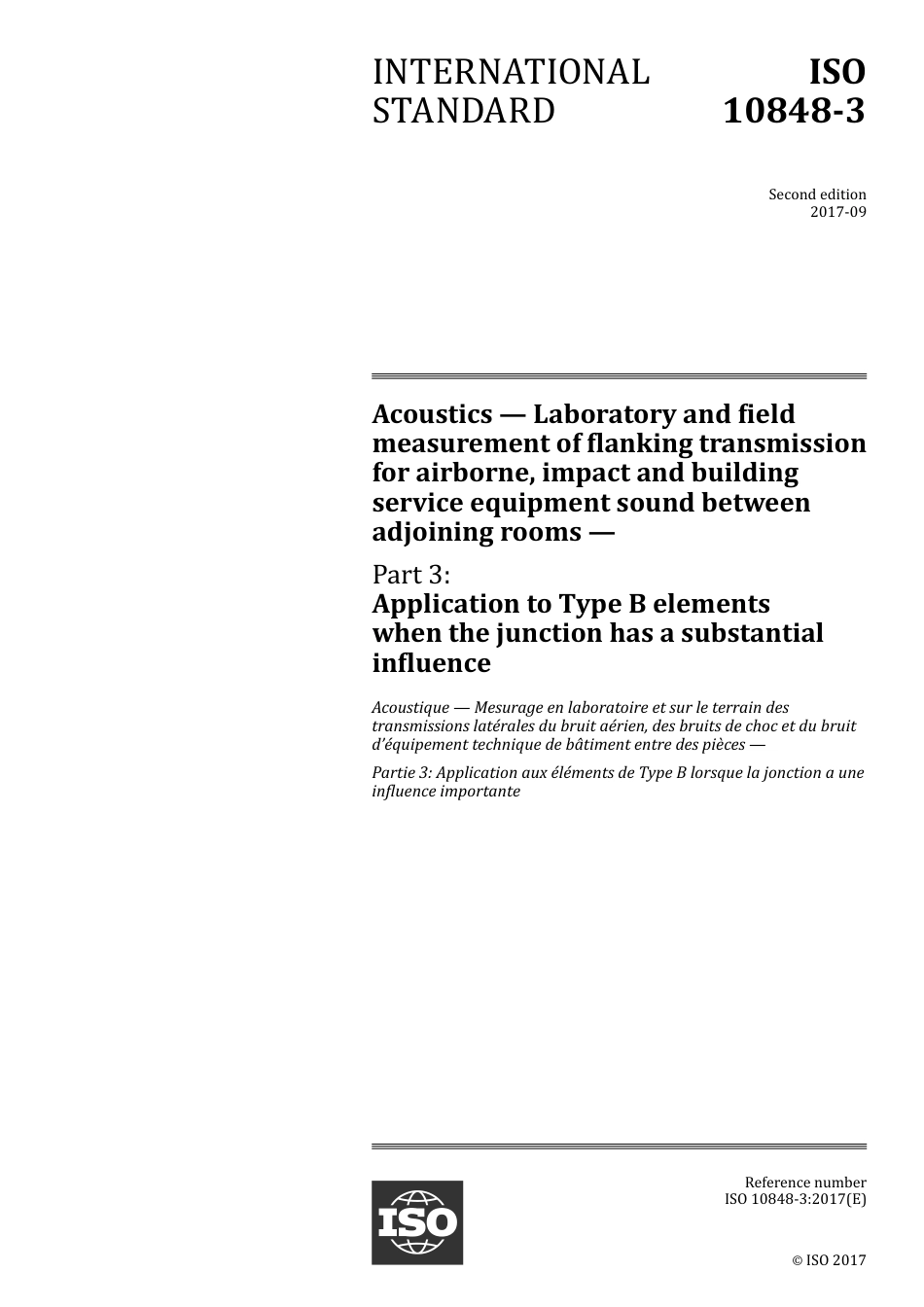 INTERNATIONAL STANDARD

ISO 10848-3

Second edition
2017-09

Acoustics — Laboratory and field measurement of flanking transmission for airborne, impact and building service equipment sound between adjoining rooms —

Part 3:
Application to Type B elements when the junction has a substantial influence

Acoustique — Mesurage en laboratoire et sur le terrain des transmissions latérales du bruit aérien, des bruits de choc et du bruit d'équipement technique de bâtiment entre des pièces —

Partie 3: Application aux éléments de Type B lorsque la jonction a une influence importante

ISO

Reference number
ISO 10848-3:2017(E)

© ISO 2017